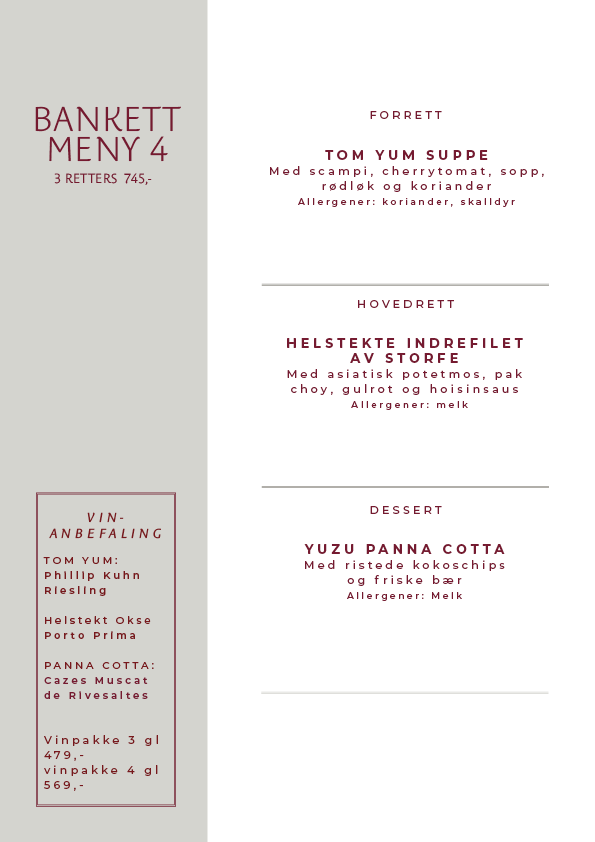 BANKETT MENY 4
3 RETTERS 745,-

VIN-ANBEFALING

TOM YUM:
Phillip Kuhn Riesling

Helstekt Okse
Porto Prima

PANNA COTTA:
Cazes Muscat de Rivesaltes

Vinpakke 3 gl 479,-
vinpakke 4 gl 569,-

FORRETT

TOM YUM SUPPE
Med scampi, cherrytomat, sopp, rødløk og koriander
Allergener: koriander, skalldyr

HOVEDRETT

HELSTEKTE INDREFILET AV STORFE
Med asiatisk potetmos, pak choy, gulrot og hoisinsaus
Allergener: melk

DESSERT

YUZU PANNA COTTA
Med ristede kokoschips og friske bær
Allergener: Melk